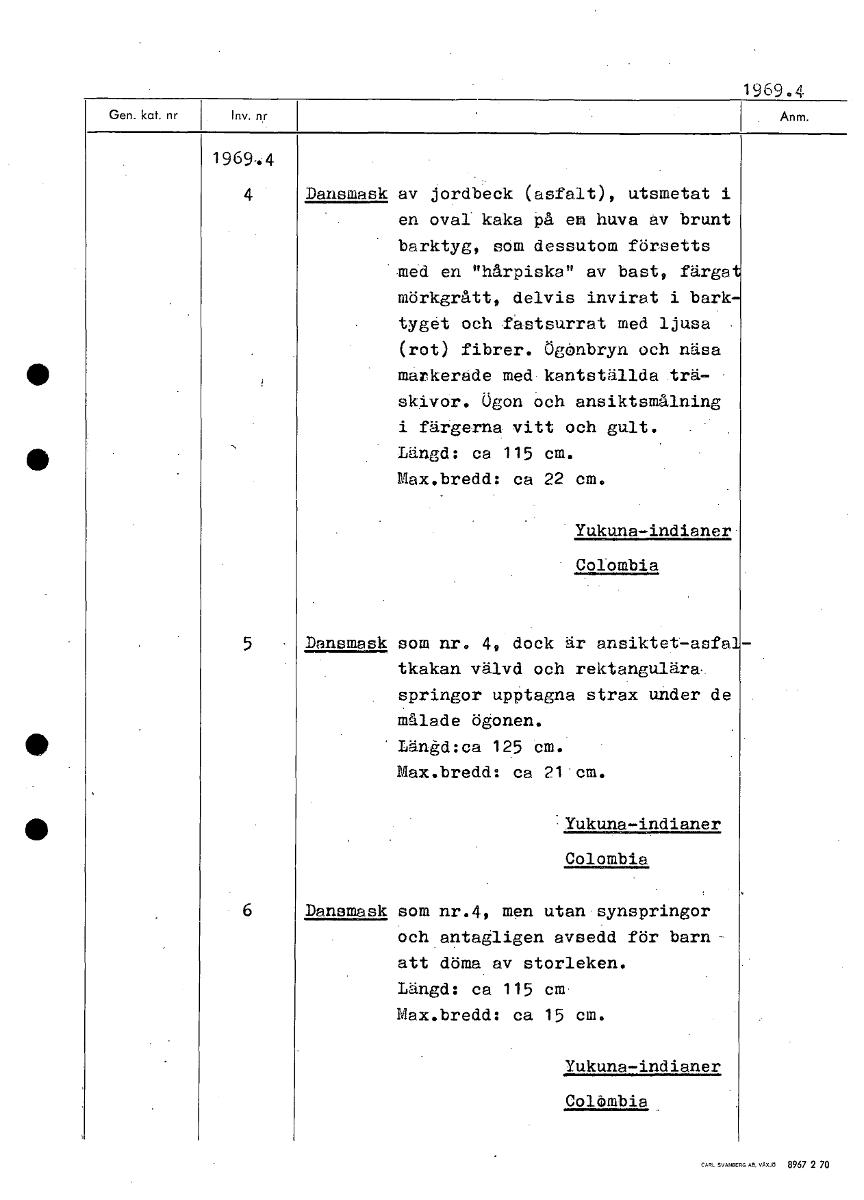 1969.4

| Gen. kat. nr | Inv. nr | | Anm. |
|---|---|---|---|
| | 1969.4 | | |
| | 4 | Dansmask av jordbeck (asfalt), utsmetat i en oval kaka på en huva av brunt barktyg, som dessutom försetts med en "hårpiska" av bast, färgat mörkgrått, delvis invirat i barktyget och fastsurrat med ljusa (rot) fibrer. Ögonbryn och näsa markerade med kantställda träskivor. Ögon och ansiktsmålning i färgerna vitt och gult. Längd: ca 115 cm. Max.bredd: ca 22 cm. Yukuna-indianer Colombia | |
| | 5 | Dansmask som nr. 4, dock är ansiktet-asfaltkakan välvd och rektangulära springor upptagna strax under de målade ögonen. Längd:ca 125 cm. Max.bredd: ca 21 cm. Yukuna-indianer Colombia | |
| | 6 | Dansmask som nr.4, men utan synspringor och antagligen avsedd för barn att döma av storleken. Längd: ca 115 cm Max.bredd: ca 15 cm. Yukuna-indianer Colombia | |

CARL SVANBERG AB, VÄXJÖ 8967 2 70